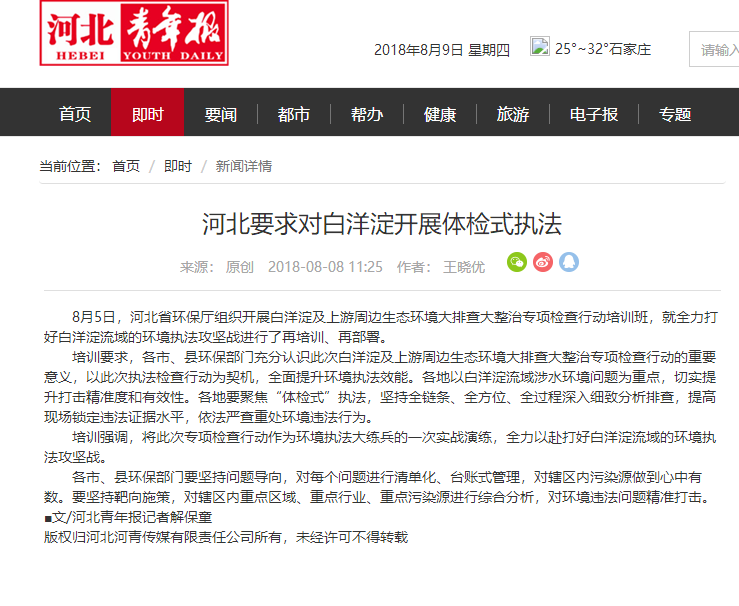 河北青年报
HEBEI YOUTH DAILY

2018年8月9日 星期四 25°~32°石家庄

请输入

首页 即时 要闻 都市 帮办 健康 旅游 电子报 专题

当前位置： 首页 / 即时 / 新闻详情

河北要求对白洋淀开展体检式执法

来源： 原创 2018-08-08 11:25 作者： 王晓优

8月5日，河北省环保厅组织开展白洋淀及上游周边生态环境大排查大整治专项检查行动培训班，就全力打好白洋淀流域的环境执法攻坚战进行了再培训、再部署。

培训要求，各市、县环保部门充分认识此次白洋淀及上游周边生态环境大排查大整治专项检查行动的重要意义，以此次执法检查行动为契机，全面提升环境执法效能。各地以白洋淀流域涉水环境问题为重点，切实提升打击精准度和有效性。各地要聚焦“体检式”执法，坚持全链条、全方位、全过程深入细致分析排查，提高现场锁定违法证据水平，依法严查重处环境违法行为。

培训强调，将此次专项检查行动作为环境执法大练兵的一次实战演练，全力以赴打好白洋淀流域的环境执法攻坚战。

各市、县环保部门要坚持问题导向，对每个问题进行清单化、台账式管理，对辖区内污染源做到心中有数。要坚持靶向施策，对辖区内重点区域、重点行业、重点污染源进行综合分析，对环境违法问题精准打击。
■文/河北青年报记者解保童
版权归河北河青传媒有限责任公司所有，未经许可不得转载